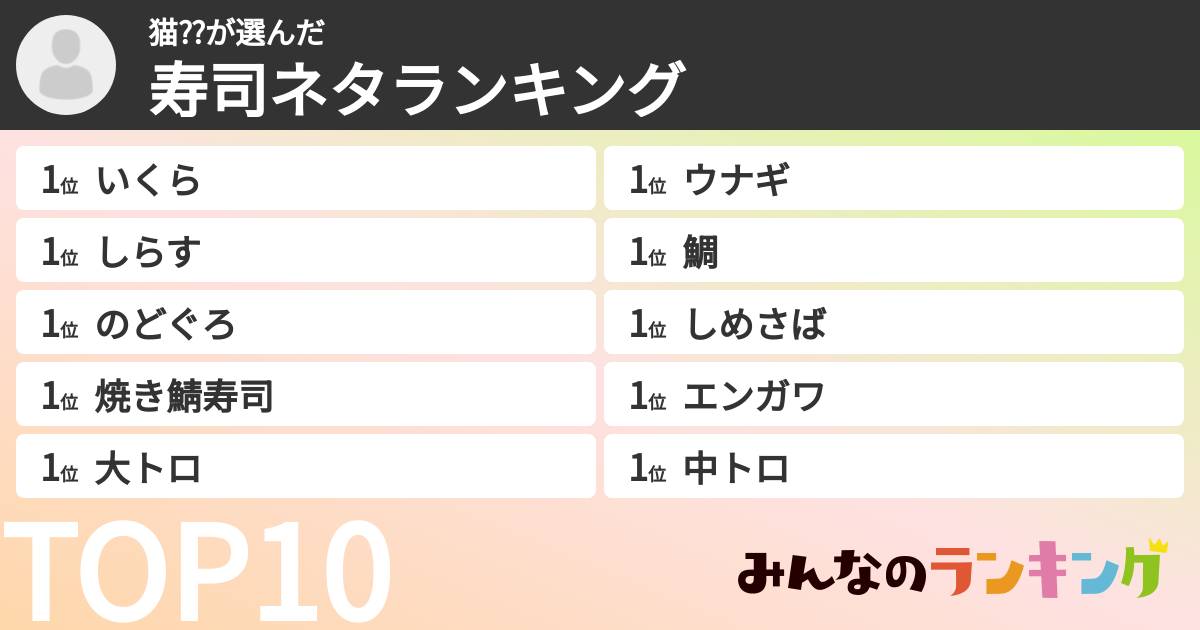 猫??が選んだ
寿司ネタランキング

1位 いくら
1位 しらす
1位 のどぐろ
1位 焼き鯖寿司
1位 大トロ

1位 ウナギ
1位 鯛
1位 しめさば
1位 エンガワ
1位 中トロ

TOP10

みんなのランキング